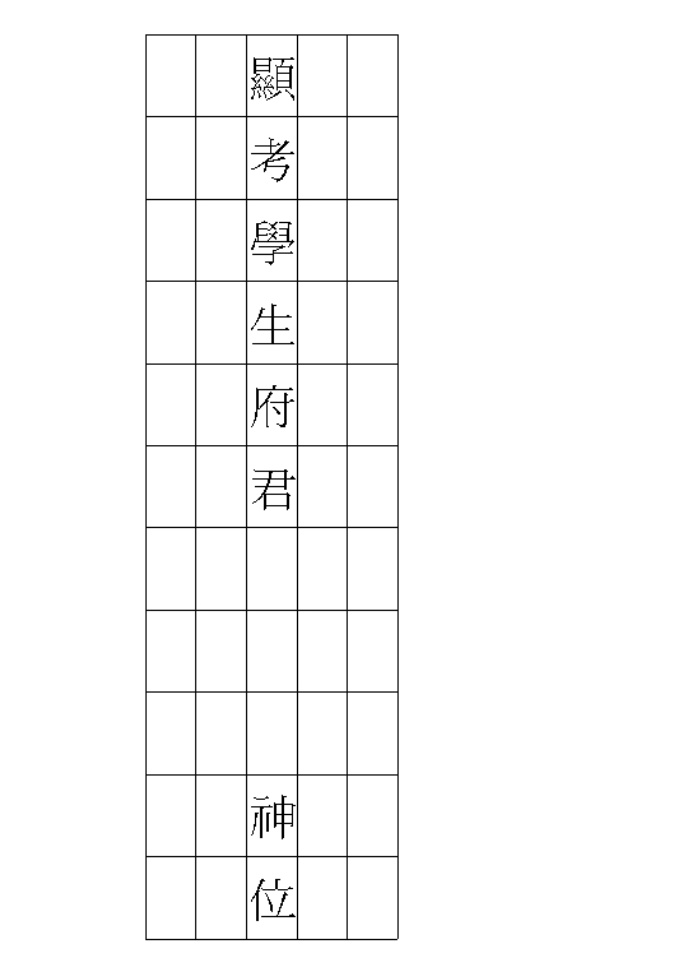 顯考學生府君

神位